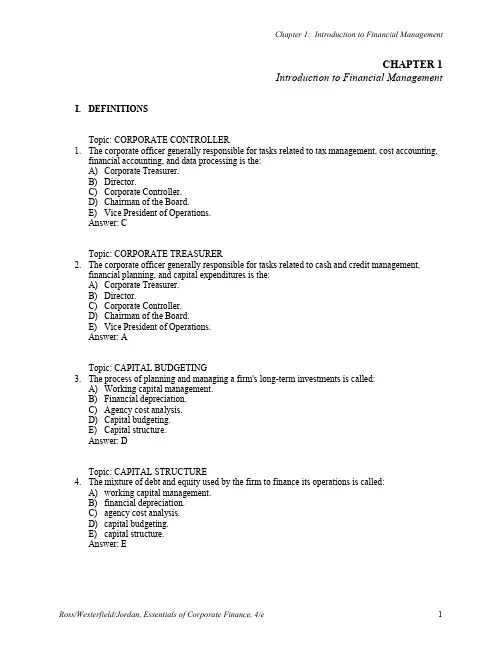 Chapter 1: Introduction to Financial Management

CHAPTER 1
Introduction to Financial Management

I. DEFINITIONS

Topic: CORPORATE CONTROLLER
1. The corporate officer generally responsible for tasks related to tax management, cost accounting, financial accounting, and data processing is the:
A) Corporate Treasurer.
B) Director.
C) Corporate Controller.
D) Chairman of the Board.
E) Vice President of Operations.
Answer: C

Topic: CORPORATE TREASURER
2. The corporate officer generally responsible for tasks related to cash and credit management, financial planning, and capital expenditures is the:
A) Corporate Treasurer.
B) Director.
C) Corporate Controller.
D) Chairman of the Board.
E) Vice President of Operations.
Answer: A

Topic: CAPITAL BUDGETING
3. The process of planning and managing a firm's long-term investments is called:
A) Working capital management.
B) Financial depreciation.
C) Agency cost analysis.
D) Capital budgeting.
E) Capital structure.
Answer: D

Topic: CAPITAL STRUCTURE
4. The mixture of debt and equity used by the firm to finance its operations is called:
A) working capital management.
B) financial depreciation.
C) agency cost analysis.
D) capital budgeting.
E) capital structure.
Answer: E

Ross/Westerfield/Jordan, Essentials of Corporate Finance, 4/e

1